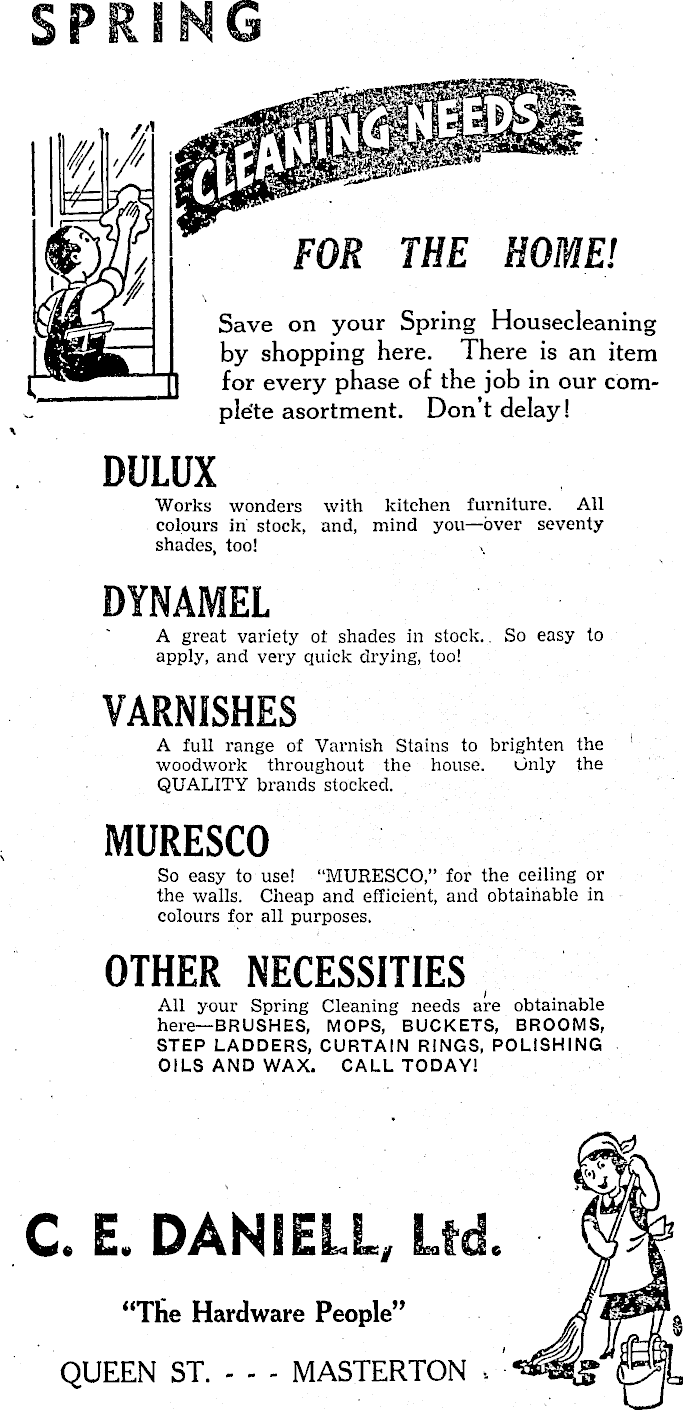 SPRING

CLEANING NEEDS

FOR THE HOME!

Save on your Spring Housecleaning by shopping here. There is an item for every phase of the job in our complete asortment. Don't delay!

DULUX

Works wonders with kitchen furniture. All colours in stock, and, mind you—over seventy shades, too!

DYNAMEL

A great variety of shades in stock. So easy to apply, and very quick drying, too!

VARNISHES

A full range of Varnish Stains to brighten the woodwork throughout the house. Only the QUALITY brands stocked.

MURESCO

So easy to use! "MURESCO," for the ceiling or the walls. Cheap and efficient, and obtainable in colours for all purposes.

OTHER NECESSITIES

All your Spring Cleaning needs are obtainable here—BRUSHES, MOPS, BUCKETS, BROOMS, STEP LADDERS, CURTAIN RINGS, POLISHING OILS AND WAX. CALL TODAY!

C. E. DANIELL, Ltd.

"The Hardware People"

QUEEN ST. - - - MASTERTON